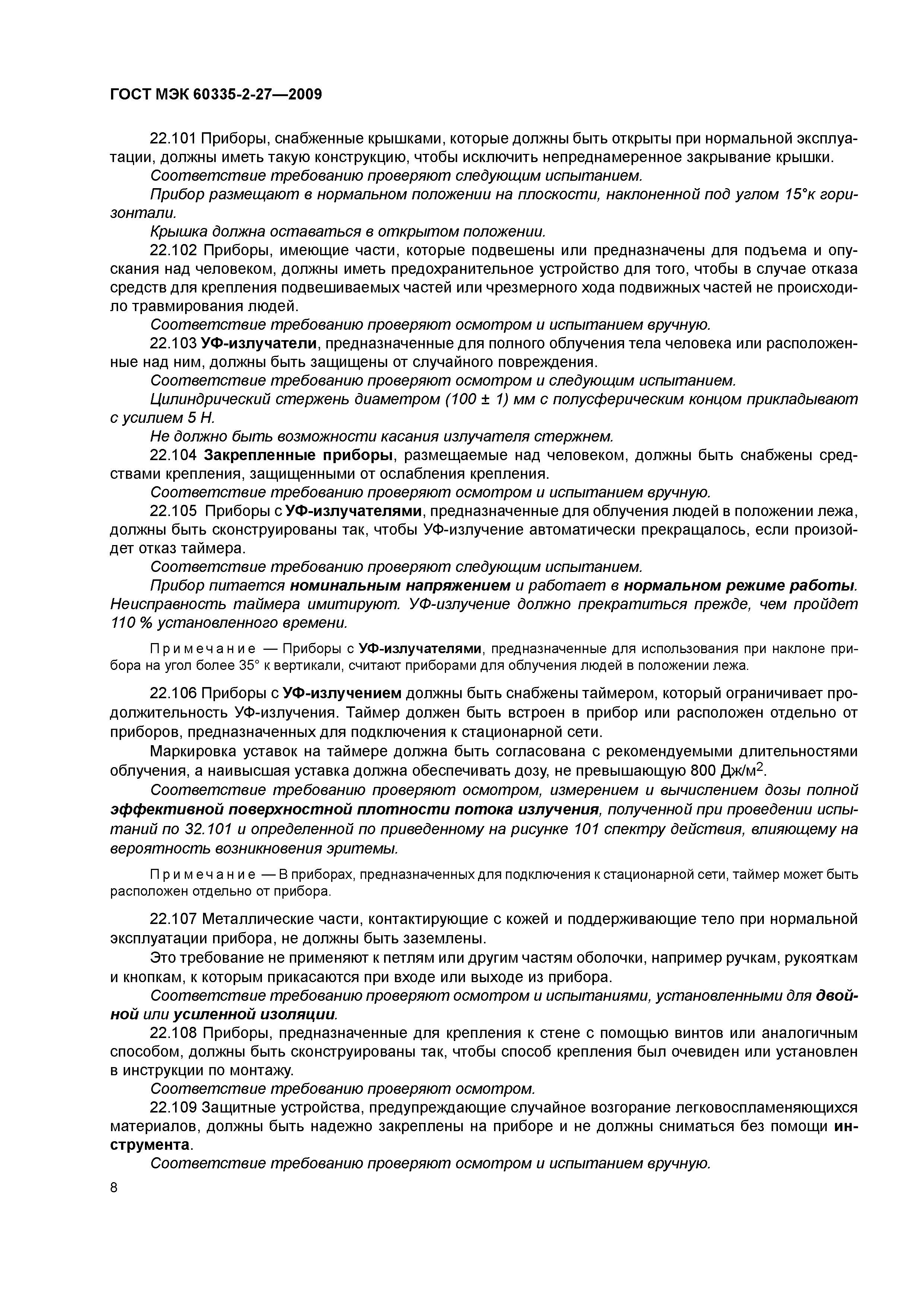 ГОСТ МЭК 60335-2-27—2009

22.101 Приборы, снабженные крышками, которые должны быть открыты при нормальной эксплуатации, должны иметь такую конструкцию, чтобы исключить непреднамеренное закрывание крышки.

Соответствие требованию проверяют следующим испытанием.

Прибор размещают в нормальном положении на плоскости, наклоненной под углом 15°к горизонтали.

Крышка должна оставаться в открытом положении.

22.102 Приборы, имеющие части, которые подвешены или предназначены для подъема и опускания над человеком, должны иметь предохранительное устройство для того, чтобы в случае отказа средств для крепления подвешиваемых частей или чрезмерного хода подвижных частей не происходило травмирования людей.

Соответствие требованию проверяют осмотром и испытанием вручную.

22.103 УФ-излучатели, предназначенные для полного облучения тела человека или расположенные над ним, должны быть защищены от случайного повреждения.

Соответствие требованию проверяют осмотром и следующим испытанием.

Цилиндрический стержень диаметром (100 ± 1) мм с полусферическим концом прикладывают с усилием 5 Н.

Не должно быть возможности касания излучателя стержнем.

22.104 Закрепленные приборы, размещаемые над человеком, должны быть снабжены средствами крепления, защищенными от ослабления крепления.

Соответствие требованию проверяют осмотром и испытанием вручную.

22.105 Приборы с УФ-излучателями, предназначенные для облучения людей в положении лежа, должны быть сконструированы так, чтобы УФ-излучение автоматически прекращалось, если произойдет отказ таймера.

Соответствие требованию проверяют следующим испытанием.

Прибор питается номинальным напряжением и работает в нормальном режиме работы. Неисправность таймера имитируют. УФ-излучение должно прекратиться прежде, чем пройдет 110 % установленного времени.

Примечание — Приборы с УФ-излучателями, предназначенные для использования при наклоне прибора на угол более 35° к вертикали, считают приборами для облучения людей в положении лежа.

22.106 Приборы с УФ-излучением должны быть снабжены таймером, который ограничивает продолжительность УФ-излучения. Таймер должен быть встроен в прибор или расположен отдельно от приборов, предназначенных для подключения к стационарной сети.

Маркировка уставок на таймере должна быть согласована с рекомендуемыми длительностями облучения, а наивысшая уставка должна обеспечивать дозу, не превышающую 800 Дж/м$^2$.

Соответствие требованию проверяют осмотром, измерением и вычислением дозы полной эффективной поверхностной плотности потока излучения, полученной при проведении испытаний по 32.101 и определенной по приведенному на рисунке 101 спектру действия, влияющему на вероятность возникновения эритемы.

Примечание — В приборах, предназначенных для подключения к стационарной сети, таймер может быть расположен отдельно от прибора.

22.107 Металлические части, контактирующие с кожей и поддерживающие тело при нормальной эксплуатации прибора, не должны быть заземлены.

Это требование не применяют к петлям или другим частям оболочки, например ручкам, рукояткам и кнопкам, к которым прикасаются при входе или выходе из прибора.

Соответствие требованию проверяют осмотром и испытаниями, установленными для двойной или усиленной изоляции.

22.108 Приборы, предназначенные для крепления к стене с помощью винтов или аналогичным способом, должны быть сконструированы так, чтобы способ крепления был очевиден или установлен в инструкции по монтажу.

Соответствие требованию проверяют осмотром.

22.109 Защитные устройства, предупреждающие случайное возгорание легковоспламеняющихся материалов, должны быть надежно закреплены на приборе и не должны сниматься без помощи инструмента.

Соответствие требованию проверяют осмотром и испытанием вручную.

8